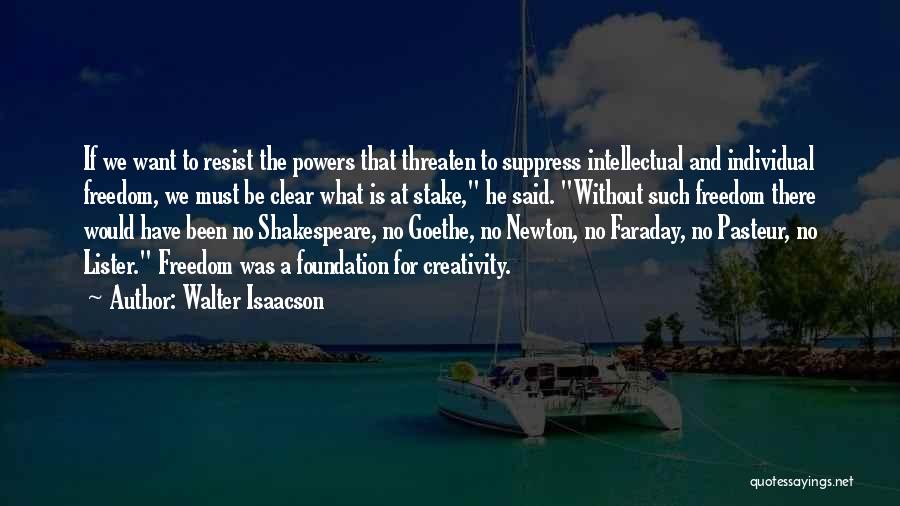 If we want to resist the powers that threaten to suppress intellectual and individual freedom, we must be clear what is at stake," he said. "Without such freedom there would have been no Shakespeare, no Goethe, no Newton, no Faraday, no Pasteur, no Lister." Freedom was a foundation for creativity.

— Author: Walter Isaacson

quotessayings.net